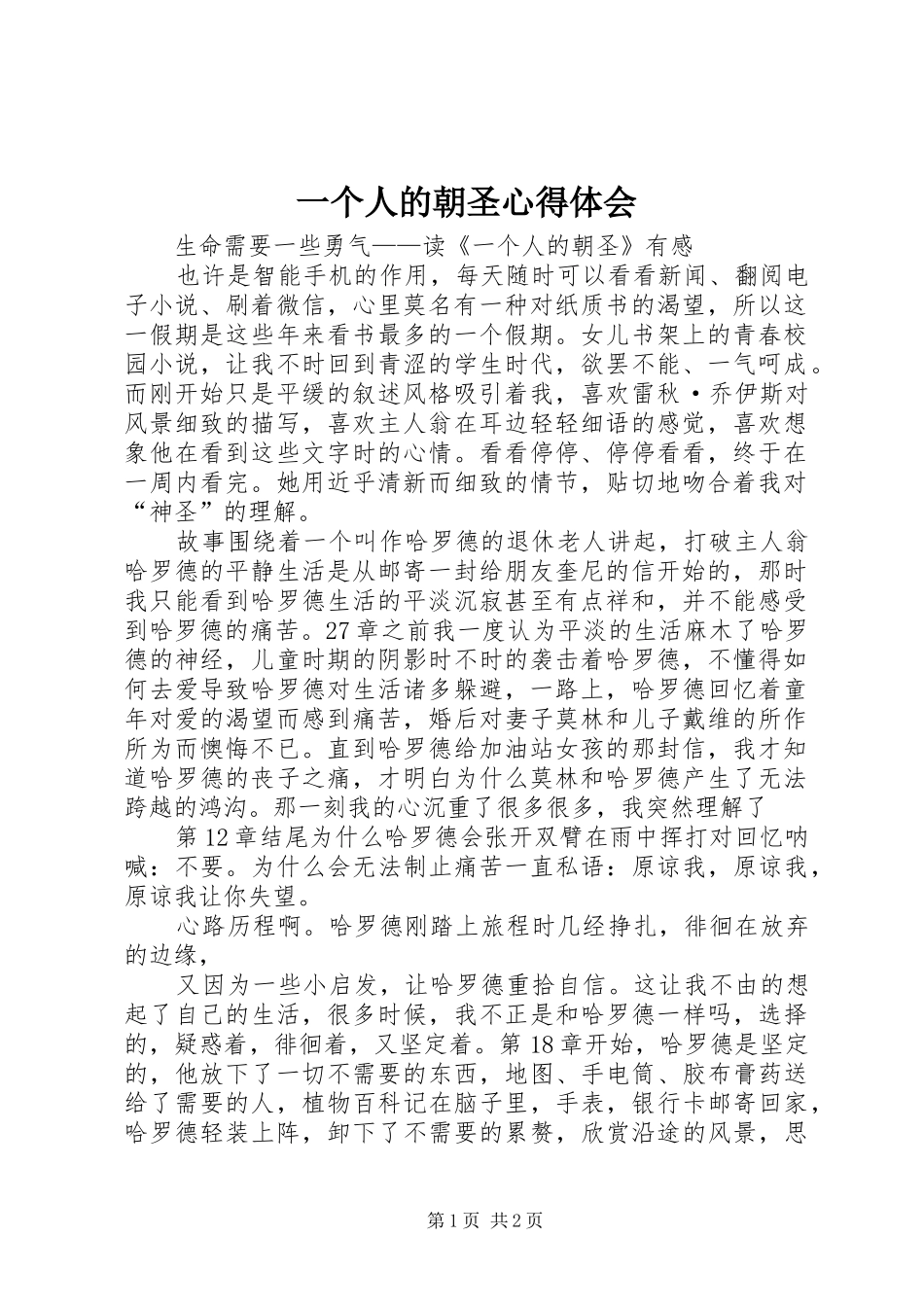 一个人的朝圣心得体会

生命需要一些勇气——读《一个人的朝圣》有感

也许是智能手机的作用，每天随时可以看看新闻、翻阅电子小说、刷着微信，心里莫名有一种对纸质书的渴望，所以这一假期是这些年来看书最多的一个假期。女儿书架上的青春校园小说，让我不时回到青涩的学生时代，欲罢不能、一气呵成。而刚开始只是平缓的叙述风格吸引着我，喜欢雷秋·乔伊斯对风景细致的描写，喜欢主人翁在耳边轻轻细语的感觉，喜欢想象他在看到这些文字时的心情。看看停停、停停看看，终于在一周内看完。她用近乎清新而细致的情节，贴切地吻合着我对“神圣”的理解。

故事围绕着一个叫作哈罗德的退休老人讲起，打破主人翁哈罗德的平静生活是从邮寄一封给朋友奎尼的信开始的，那时我只能看到哈罗德生活的平淡沉寂甚至有点祥和，并不能感受到哈罗德的痛苦。27章之前我一度认为平淡的生活麻木了哈罗德的神经，儿童时期的阴影时不时的袭击着哈罗德，不懂得如何去爱导致哈罗德对生活诸多躲避，一路上，哈罗德回忆着童年对爱的渴望而感到痛苦，婚后对妻子莫林和儿子戴维的所作所为而懊悔不已。直到哈罗德给加油站女孩的那封信，我才知道哈罗德的丧子之痛，才明白为什么莫林和哈罗德产生了无法跨越的鸿沟。那一刻我的心沉重了很多很多，我突然理解了

第12章结尾为什么哈罗德会张开双臂在雨中挥打对回忆呐喊：不要。为什么会无法制止痛苦一直私语：原谅我，原谅我，原谅我让你失望。

心路历程啊。哈罗德刚踏上旅程时几经挣扎，徘徊在放弃的边缘，

又因为一些小启发，让哈罗德重拾自信。这让我不由的想起了自己的生活，很多时候，我不正是和哈罗德一样吗，选择的，疑惑着，徘徊着，又坚定着。第18章开始，哈罗德是坚定的，他放下了一切不需要的东西，地图、手电筒、胶布膏药送给了需要的人，植物百科记在脑子里，手表，银行卡邮寄回家，哈罗德轻装上阵，卸下了不需要的累赘，欣赏沿途的风景，思

第1页 共2页